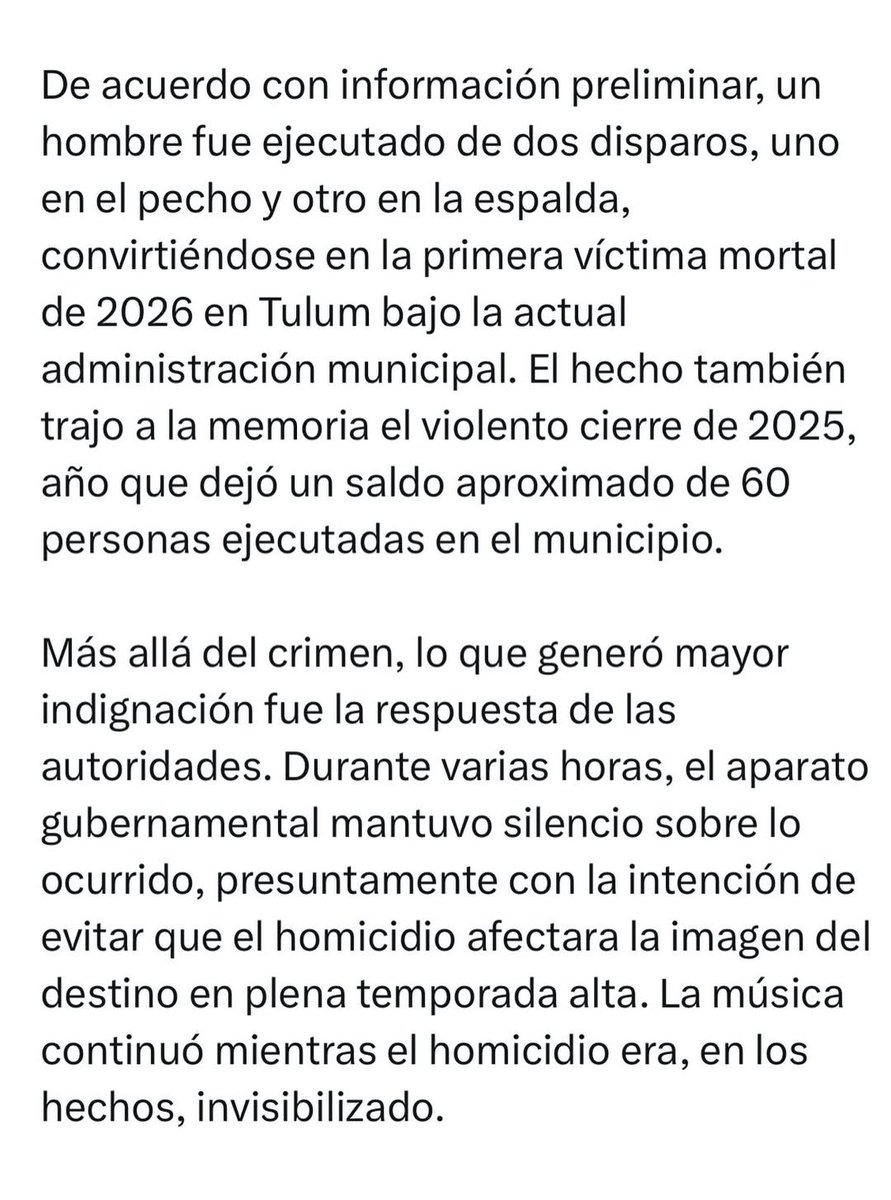 De acuerdo con información preliminar, un hombre fue ejecutado de dos disparos, uno en el pecho y otro en la espalda, convirtiéndose en la primera víctima mortal de 2026 en Tulum bajo la actual administración municipal. El hecho también trajo a la memoria el violento cierre de 2025, año que dejó un saldo aproximado de 60 personas ejecutadas en el municipio.

Más allá del crimen, lo que generó mayor indignación fue la respuesta de las autoridades. Durante varias horas, el aparato gubernamental mantuvo silencio sobre lo ocurrido, presuntamente con la intención de evitar que el homicidio afectara la imagen del destino en plena temporada alta. La música continuó mientras el homicidio era, en los hechos, invisibilizado.